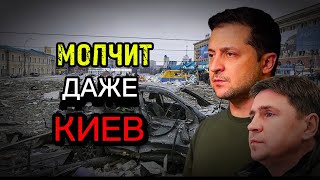 МОЛЧИТ
ДАЖЕ
КИЕВ